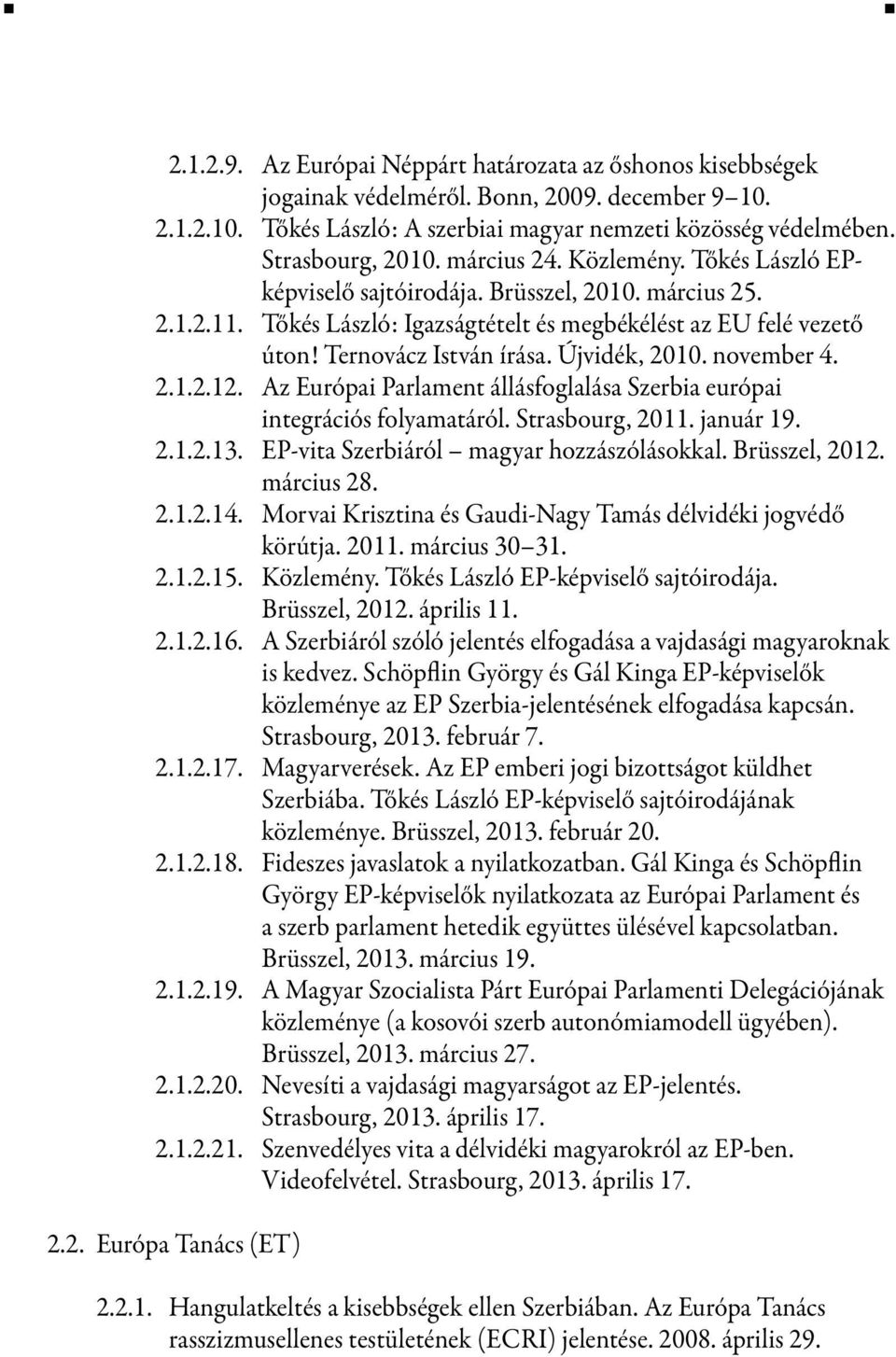 2.1.2.9. Az Európai Néppárt határozata az őshonos kisebbségek jogainak védelméről. Bonn, 2009. december 9–10.
2.1.2.10. Tőkés László: A szerbiai magyar nemzeti közösség védelmében. Strasbourg, 2010. március 24. Közlemény. Tőkés László EP-képviselő sajtóirodája. Brüsszel, 2010. március 25.
2.1.2.11. Tőkés László: Igazságtételt és megbékélést az EU felé vezető úton! Ternovácz István írása. Újvidék, 2010. november 4.
2.1.2.12. Az Európai Parlament állásfoglalása Szerbia európai integrációs folyamatáról. Strasbourg, 2011. január 19.
2.1.2.13. EP-vita Szerbiáról – magyar hozzászólásokkal. Brüsszel, 2012. március 28.
2.1.2.14. Morvai Krisztina és Gaudi-Nagy Tamás délvidéki jogvédő körútja. 2011. március 30–31.
2.1.2.15. Közlemény. Tőkés László EP-képviselő sajtóirodája. Brüsszel, 2012. április 11.
2.1.2.16. A Szerbiáról szóló jelentés elfogadása a vajdasági magyaroknak is kedvez. Schöpflin György és Gál Kinga EP-képviselők közleménye az EP Szerbia-jelentésének elfogadása kapcsán. Strasbourg, 2013. február 7.
2.1.2.17. Magyarverések. Az EP emberi jogi bizottságot küldhet Szerbiába. Tőkés László EP-képviselő sajtóirodájának közleménye. Brüsszel, 2013. február 20.
2.1.2.18. Fideszes javaslatok a nyilatkozatban. Gál Kinga és Schöpflin György EP-képviselők nyilatkozata az Európai Parlament és a szerb parlament hetedik együttes ülésével kapcsolatban. Brüsszel, 2013. március 19.
2.1.2.19. A Magyar Szocialista Párt Európai Parlamenti Delegációjának közleménye (a kosovói szerb autonómiamodell ügyében). Brüsszel, 2013. március 27.
2.1.2.20. Nevesíti a vajdasági magyarságot az EP-jelentés. Strasbourg, 2013. április 17.
2.1.2.21. Szenvedélyes vita a délvidéki magyarokról az EP-ben. Videofelvétel. Strasbourg, 2013. április 17.

2.2. Európa Tanács (ET)

2.2.1. Hangulatkeltés a kisebbségek ellen Szerbiában. Az Európa Tanács rasszizmusellenes testületének (ECRI) jelentése. 2008. április 29.